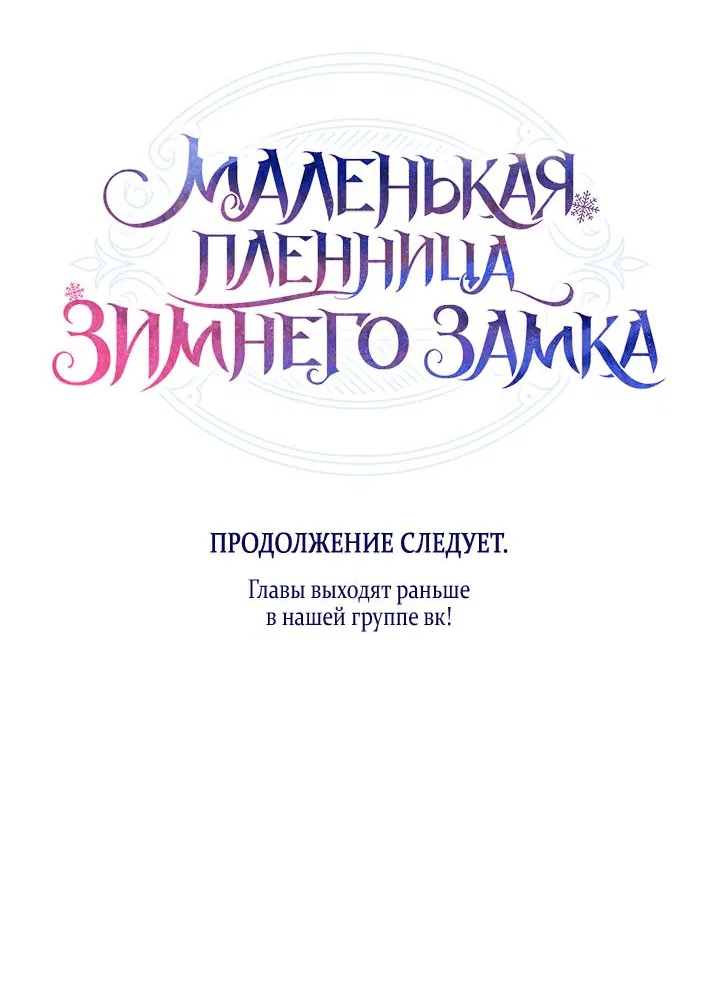 МАЛЕНЬКАЯ ПЛЕННИЦА ЗИМНЕГО ЗАМКА

ПРОДОЛЖЕНИЕ СЛЕДУЕТ.

Главы выходят раньше в нашей группе вк!